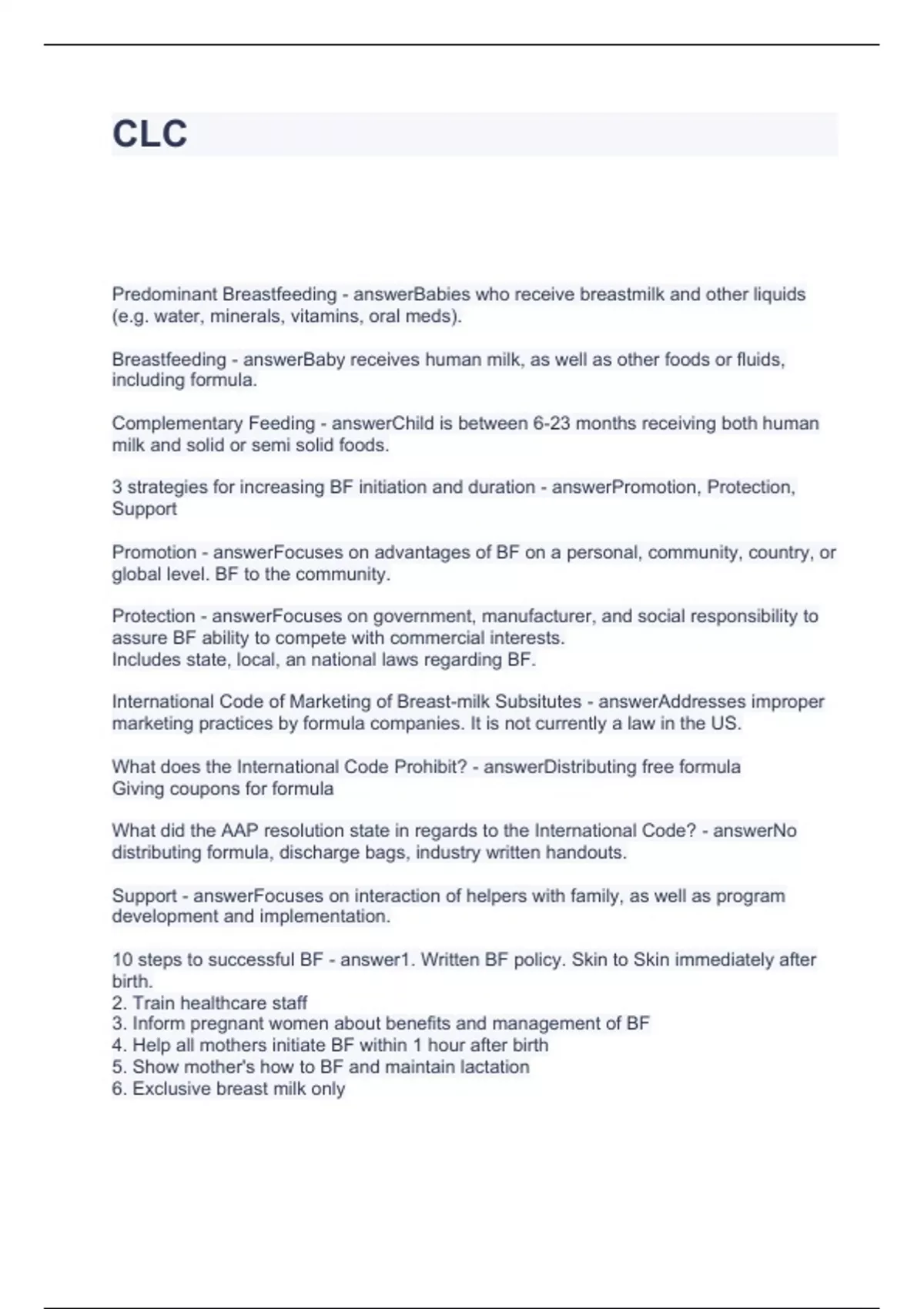 CLC

Predominant Breastfeeding - answerBabies who receive breastmilk and other liquids (e.g. water, minerals, vitamins, oral meds).

Breastfeeding - answerBaby receives human milk, as well as other foods or fluids, including formula.

Complementary Feeding - answerChild is between 6-23 months receiving both human milk and solid or semi solid foods.

3 strategies for increasing BF initiation and duration - answerPromotion, Protection, Support

Promotion - answerFocuses on advantages of BF on a personal, community, country, or global level. BF to the community.

Protection - answerFocuses on government, manufacturer, and social responsibility to assure BF ability to compete with commercial interests.
Includes state, local, an national laws regarding BF.

International Code of Marketing of Breast-milk Subsitutes - answerAddresses improper marketing practices by formula companies. It is not currently a law in the US.

What does the International Code Prohibit? - answerDistributing free formula
Giving coupons for formula

What did the AAP resolution state in regards to the International Code? - answerNo distributing formula, discharge bags, industry written handouts.

Support - answerFocuses on interaction of helpers with family, as well as program development and implementation.

10 steps to successful BF - answer1. Written BF policy. Skin to Skin immediately after birth.
2. Train healthcare staff
3. Inform pregnant women about benefits and management of BF
4. Help all mothers initiate BF within 1 hour after birth
5. Show mother's how to BF and maintain lactation
6. Exclusive breast milk only